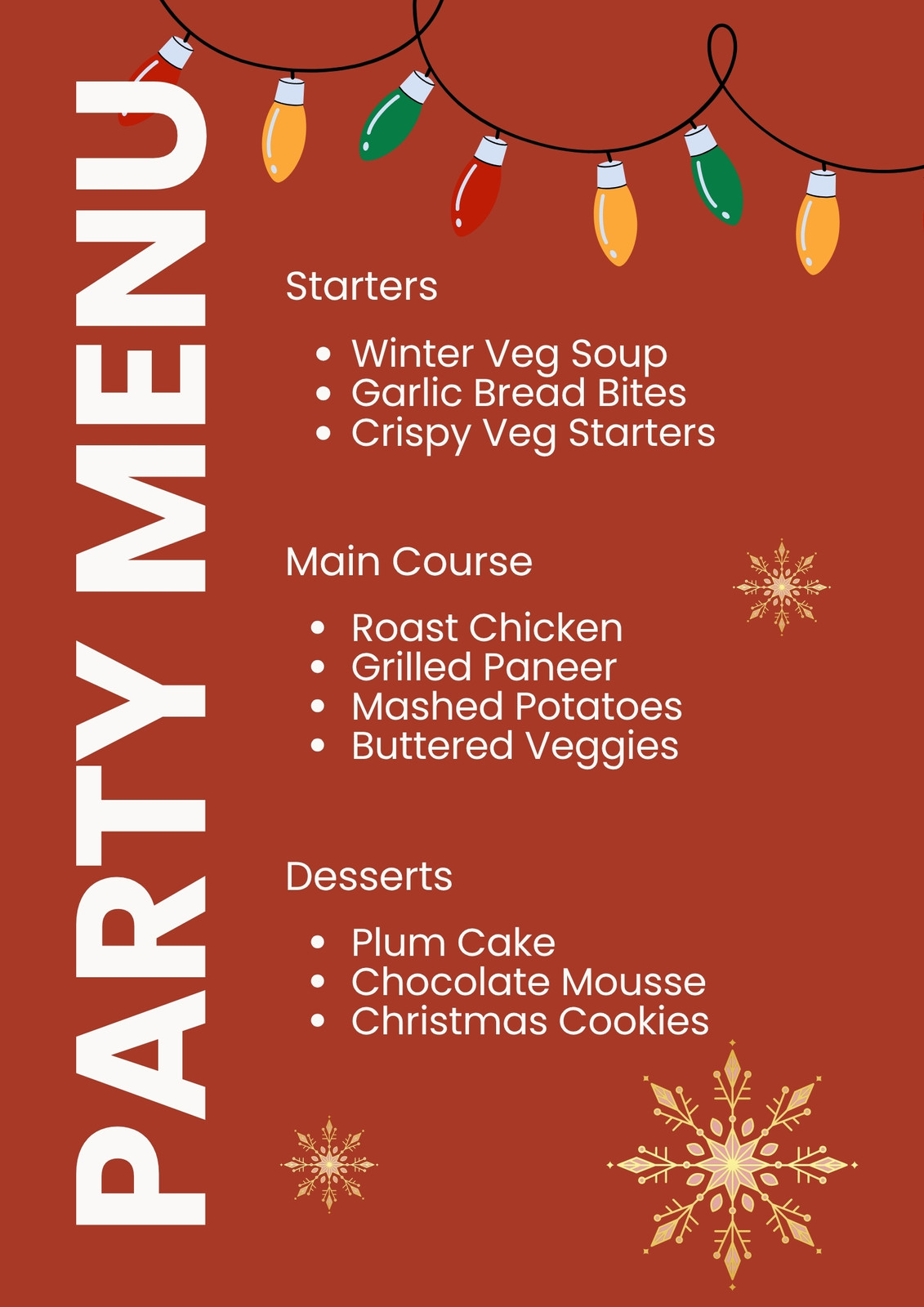 PARTY MENU

Starters

• Winter Veg Soup
• Garlic Bread Bites
• Crispy Veg Starters

Main Course

• Roast Chicken
• Grilled Paneer
• Mashed Potatoes
• Buttered Veggies

Desserts

• Plum Cake
• Chocolate Mousse
• Christmas Cookies